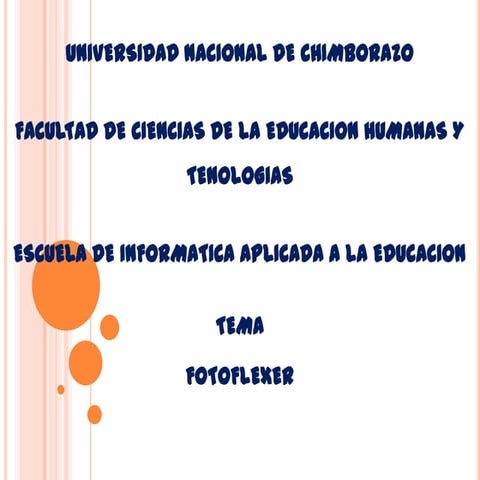 UNIVERSIDAD NACIONAL DE CHIMBORAZO

FACULTAD DE CIENCIAS DE LA EDUCACION HUMANAS Y TENOLOGIAS

ESCUELA DE INFORMATICA APLICADA A LA EDUCACION

TEMA

FOTOFLEXER